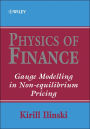 WILEY

PHYSICS OF FINANCE

Gauge Modelling in Non-equilibrium Pricing

Kirill Ilinski